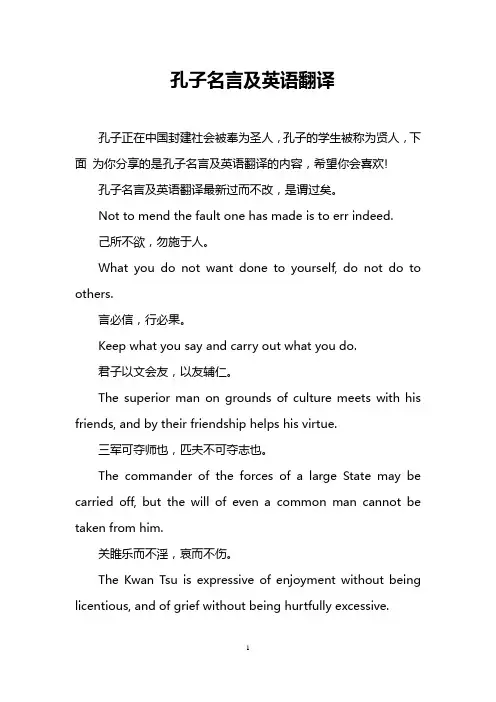 孔子名言及英语翻译

孔子正在中国封建社会被奉为圣人，孔子的学生被称为贤人，下面 为你分享的是孔子名言及英语翻译的内容，希望你会喜欢!

孔子名言及英语翻译最新过而不改，是谓过矣。

Not to mend the fault one has made is to err indeed.

己所不欲，勿施于人。

What you do not want done to yourself, do not do to others.

言必信，行必果。

Keep what you say and carry out what you do.

君子以文会友，以友辅仁。

The superior man on grounds of culture meets with his friends, and by their friendship helps his virtue.

三军可夺师也，匹夫不可夺志也。

The commander of the forces of a large State may be carried off, but the will of even a common man cannot be taken from him.

关雎乐而不淫，哀而不伤。

The Kwan Tsu is expressive of enjoyment without being licentious, and of grief without being hurtfully excessive.

1